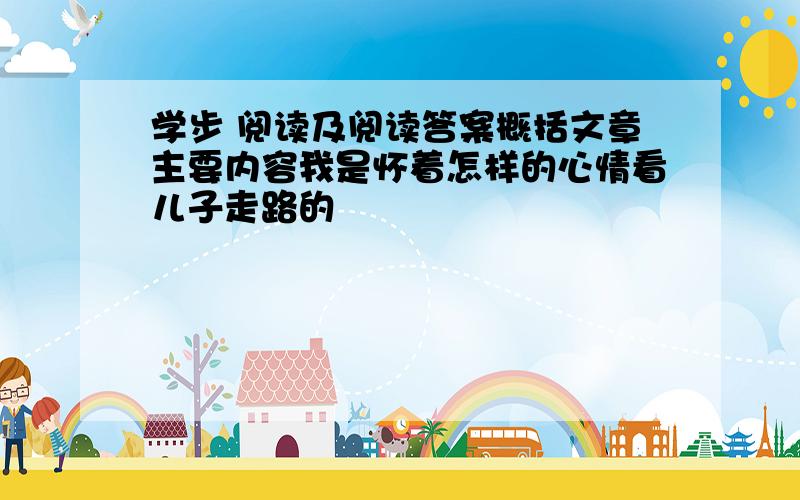 学步 阅读及阅读答案概括文章主要内容我是怀着怎样的心情看儿子走路的